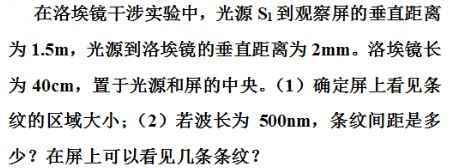 在洛埃镜干涉实验中，光源 $S_1$ 到观察屏的垂直距离为 1.5m，光源到洛埃镜的垂直距离为 2mm。洛埃镜长为 40cm，置于光源和屏的中央。（1）确定屏上看见条纹的区域大小；（2）若波长为 500nm，条纹间距是多少？在屏上可以看见几条条纹？